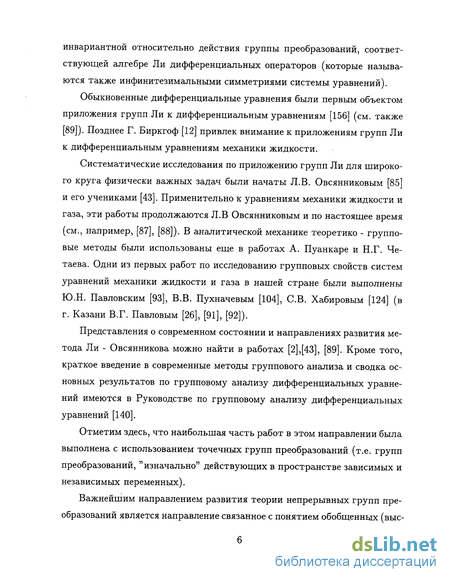 инвариантной относительно действия группы преобразований, соответствующей алгебре Ли дифференциальных операторов (которые называются также инфинитезимальными симметриями системы уравнений).

Обыкновенные дифференциальные уравнения были первым объектом приложения групп Ли к дифференциальным уравнениям [156] (см. также [89]). Позднее Г. Биркгоф [12] привлек внимание к приложениям групп Ли к дифференциальным уравнениям механики жидкости.

Систематические исследования по приложению групп Ли для широкого круга физически важных задач были начаты Л.В. Овсянниковым [85] и его учениками [43]. Применительно к уравнениям механики жидкости и газа, эти работы продолжаются Л.В Овсянниковым и по настоящее время (см., например, [87], [88]). В аналитической механике теоретико - групповые методы были использованы еще в работах А. Пуанкаре и Н.Г. Четаева. Одни из первых работ по исследованию групповых свойств систем уравнений механики жидкости и газа в нашей стране были выполнены Ю.Н. Павловским [93], В.В. Пухначевым [104], С.В. Хабировым [124] (в г. Казани В.Г. Павловым [26], [91], [92]).

Представления о современном состоянии и направлениях развития метода Ли - Овсянникова можно найти в работах [2],[43], [89]. Кроме того, краткое введение в современные методы группового анализа и сводка основных результатов по групповому анализу дифференциальных уравнений имеются в Руководстве по групповому анализу дифференциальных уравнений [140].

Отметим здесь, что наибольшая часть работ в этом направлении была выполнена с использованием точечных групп преобразований (т.е. групп преобразований, "изначально" действующих в пространстве зависимых и независимых переменных).

Важнейшим направлением развития теории непрерывных групп преобразований является направление связанное с понятием обобщенных (выс-

6

dsLib.net
библиотека диссертаций